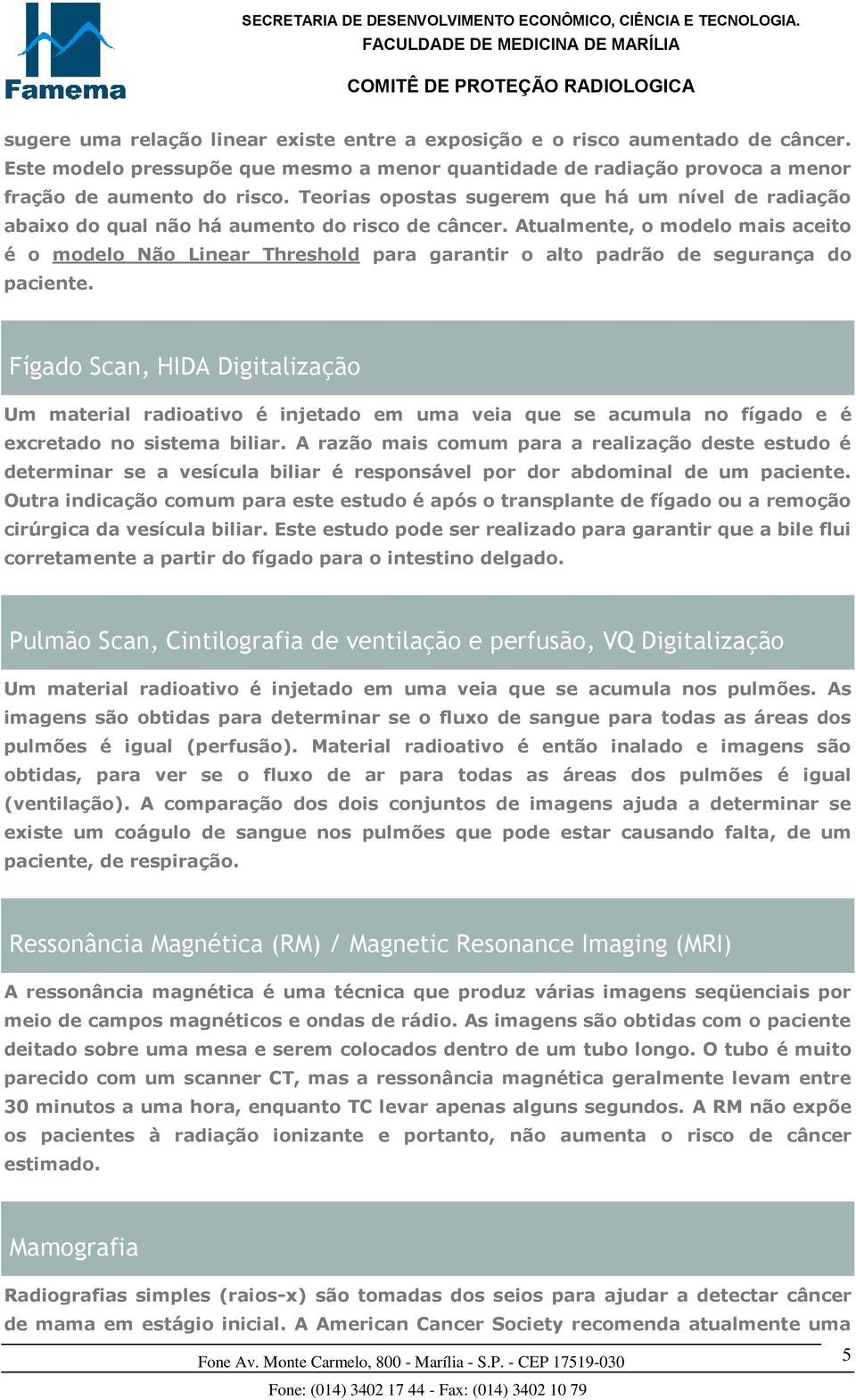 Famema

SECRETARIA DE DESENVOLVIMENTO ECONÔMICO, CIÊNCIA E TECNOLOGIA.
FACULDADE DE MEDICINA DE MARÍLIA
COMITÊ DE PROTEÇÃO RADIOLOGICA

sugere uma relação linear existe entre a exposição e o risco aumentado de câncer. Este modelo pressupõe que mesmo a menor quantidade de radiação provoca a menor fração de aumento do risco. Teorias opostas sugerem que há um nível de radiação abaixo do qual não há aumento do risco de câncer. Atualmente, o modelo mais aceito é o modelo Não Linear Threshold para garantir o alto padrão de segurança do paciente.

Fígado Scan, HIDA Digitalização

Um material radioativo é injetado em uma veia que se acumula no fígado e é excretado no sistema biliar. A razão mais comum para a realização deste estudo é determinar se a vesícula biliar é responsável por dor abdominal de um paciente. Outra indicação comum para este estudo é após o transplante de fígado ou a remoção cirúrgica da vesícula biliar. Este estudo pode ser realizado para garantir que a bile flui corretamente a partir do fígado para o intestino delgado.

Pulmão Scan, Cintilografia de ventilação e perfusão, VQ Digitalização

Um material radioativo é injetado em uma veia que se acumula nos pulmões. As imagens são obtidas para determinar se o fluxo de sangue para todas as áreas dos pulmões é igual (perfusão). Material radioativo é então inalado e imagens são obtidas, para ver se o fluxo de ar para todas as áreas dos pulmões é igual (ventilação). A comparação dos dois conjuntos de imagens ajuda a determinar se existe um coágulo de sangue nos pulmões que pode estar causando falta, de um paciente, de respiração.

Ressonância Magnética (RM) / Magnetic Resonance Imaging (MRI)

A ressonância magnética é uma técnica que produz várias imagens seqüenciais por meio de campos magnéticos e ondas de rádio. As imagens são obtidas com o paciente deitado sobre uma mesa e serem colocados dentro de um tubo longo. O tubo é muito parecido com um scanner CT, mas a ressonância magnética geralmente levam entre 30 minutos a uma hora, enquanto TC levar apenas alguns segundos. A RM não expõe os pacientes à radiação ionizante e portanto, não aumenta o risco de câncer estimado.

Mamografia

Radiografias simples (raios-x) são tomadas dos seios para ajudar a detectar câncer de mama em estágio inicial. A American Cancer Society recomenda atualmente uma

5

Fone Av. Monte Carmelo, 800 - Marília - S.P. - CEP 17519-030
Fone: (014) 3402 17 44 - Fax: (014) 3402 10 79